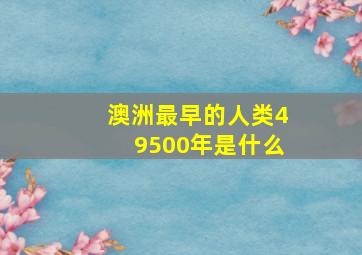 澳洲最早的人类49500年是什么